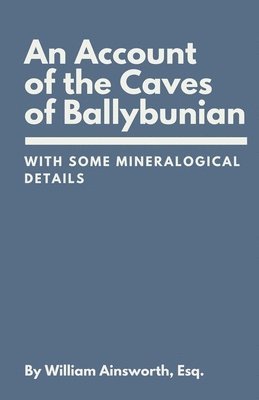 An Account of the Caves of Ballybunian

WITH SOME MINERALOGICAL DETAILS

By William Ainsworth, Esq.